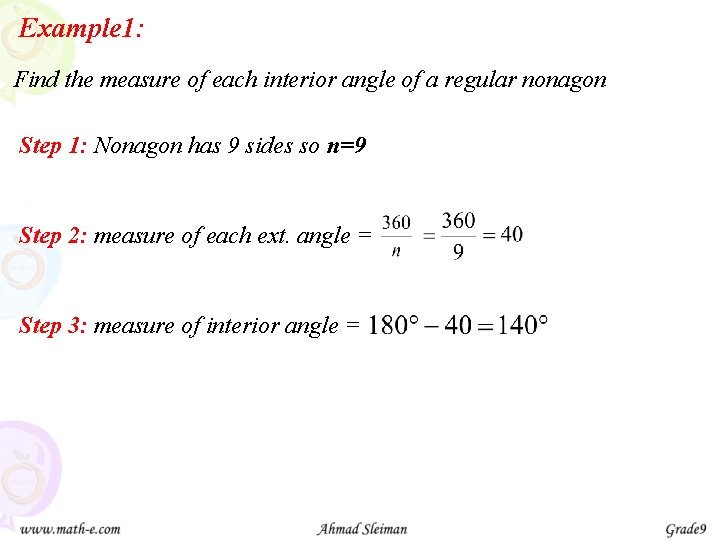 Example1:

Find the measure of each interior angle of a regular nonagon

Step 1: Nonagon has 9 sides so n=9

Step 2: measure of each ext. angle = $\frac{360}{n} = \frac{360}{9} = 40$

Step 3: measure of interior angle = $180° - 40 = 140°$

www.math-e.com Ahmad Sleiman Grade9